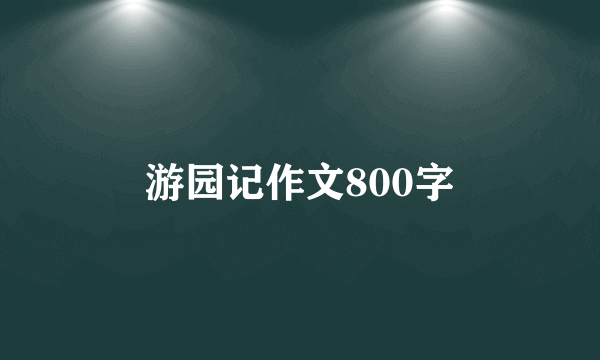 游园记作文800字